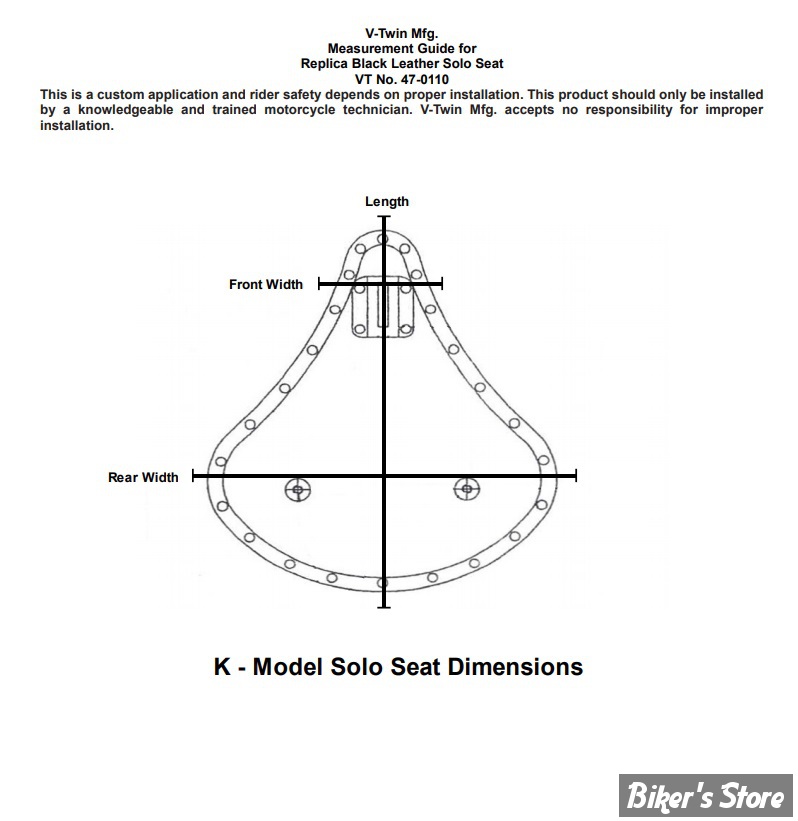 V-Twin Mfg.
Measurement Guide for
Replica Black Leather Solo Seat
VT No. 47-0110

This is a custom application and rider safety depends on proper installation. This product should only be installed by a knowledgeable and trained motorcycle technician. V-Twin Mfg. accepts no responsibility for improper installation.

Length

Front Width

Rear Width

K - Model Solo Seat Dimensions

Biker's Store